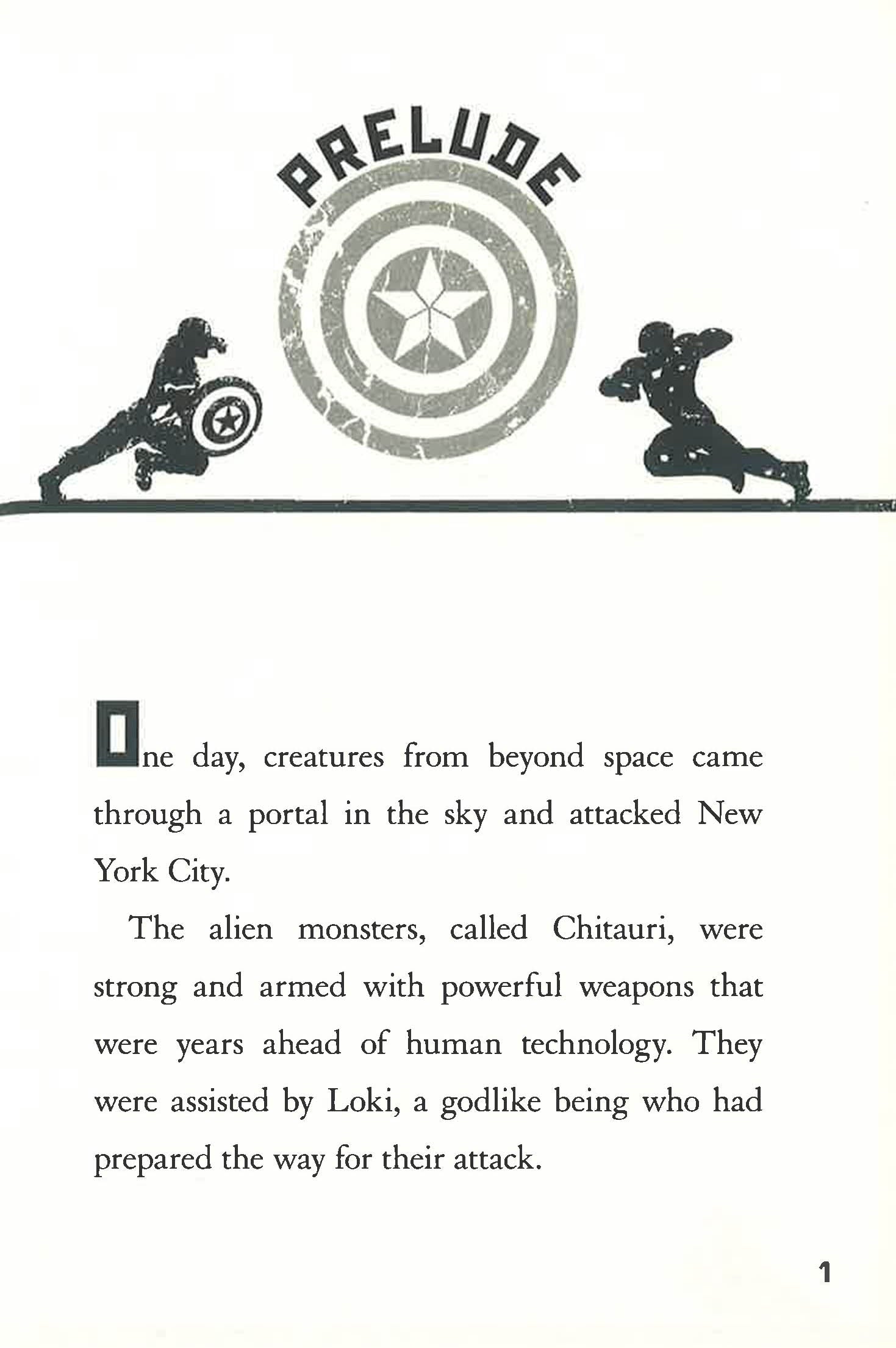 PRELUDE

One day, creatures from beyond space came through a portal in the sky and attacked New York City.

The alien monsters, called Chitauri, were strong and armed with powerful weapons that were years ahead of human technology. They were assisted by Loki, a godlike being who had prepared the way for their attack.

1